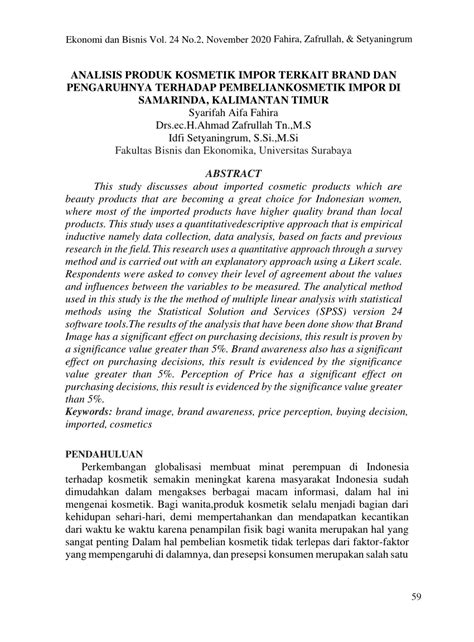 Ekonomi dan Bisnis Vol. 24 No.2. November 2020 Fahira, Zafrullah, & Setyaningrum

ANALISIS PRODUK KOSMETIK IMPOR TERKAIT BRAND DAN PENGARUHNYA TERHADAP PEMBELIANKOSMETIK IMPOR DI SAMARINDA, KALIMANTAN TIMUR
Syarifah Aifa Fahira
Drs.ec.H.Ahmad Zafrullah Tn.,M.S
Idfi Setyaningrum, S.Si.,M.Si
Fakultas Bisnis dan Ekonomika, Universitas Surabaya

ABSTRACT

This study discusses about imported cosmetic products which are beauty products that are becoming a great choice for Indonesian women, where most of the imported products have higher quality brand than local products. This study uses a quantitativedescriptive approach that is empirical inductive namely data collection, data analysis, based on facts and previous research in the field. This research uses a quantitative approach through a survey method and is carried out with an explanatory approach using a Likert scale. Respondents were asked to convey their level of agreement about the values and influences between the variables to be measured. The analytical method used in this study is the the method of multiple linear analysis with statistical methods using the Statistical Solution and Services (SPSS) version 24 software tools.The results of the analysis that have been done show that Brand Image has a significant effect on purchasing decisions, this result is proven by a significance value greater than 5%. Brand awareness also has a significant effect on purchasing decisions, this result is evidenced by the significance value greater than 5%. Perception of Price has a significant effect on purchasing decisions, this result is evidenced by the significance value greater than 5%.
Keywords: brand image, brand awareness, price perception, buying decision, imported, cosmetics

PENDAHULUAN

Perkembangan globalisasi membuat minat perempuan di Indonesia terhadap kosmetik semakin meningkat karena masyarakat Indonesia sudah dimudahkan dalam mengakses berbagai macam informasi, dalam hal ini mengenai kosmetik. Bagi wanita,produk kosmetik selalu menjadi bagian dari kehidupan sehari-hari, demi mempertahankan dan mendapatkan kecantikan dari waktu ke waktu karena penampilan fisik bagi wanita merupakan hal yang sangat penting Dalam hal pembelian kosmetik tidak terlepas dari faktor-faktor yang mempengaruhi di dalamnya, dan presepsi konsumen merupakan salah satu

59